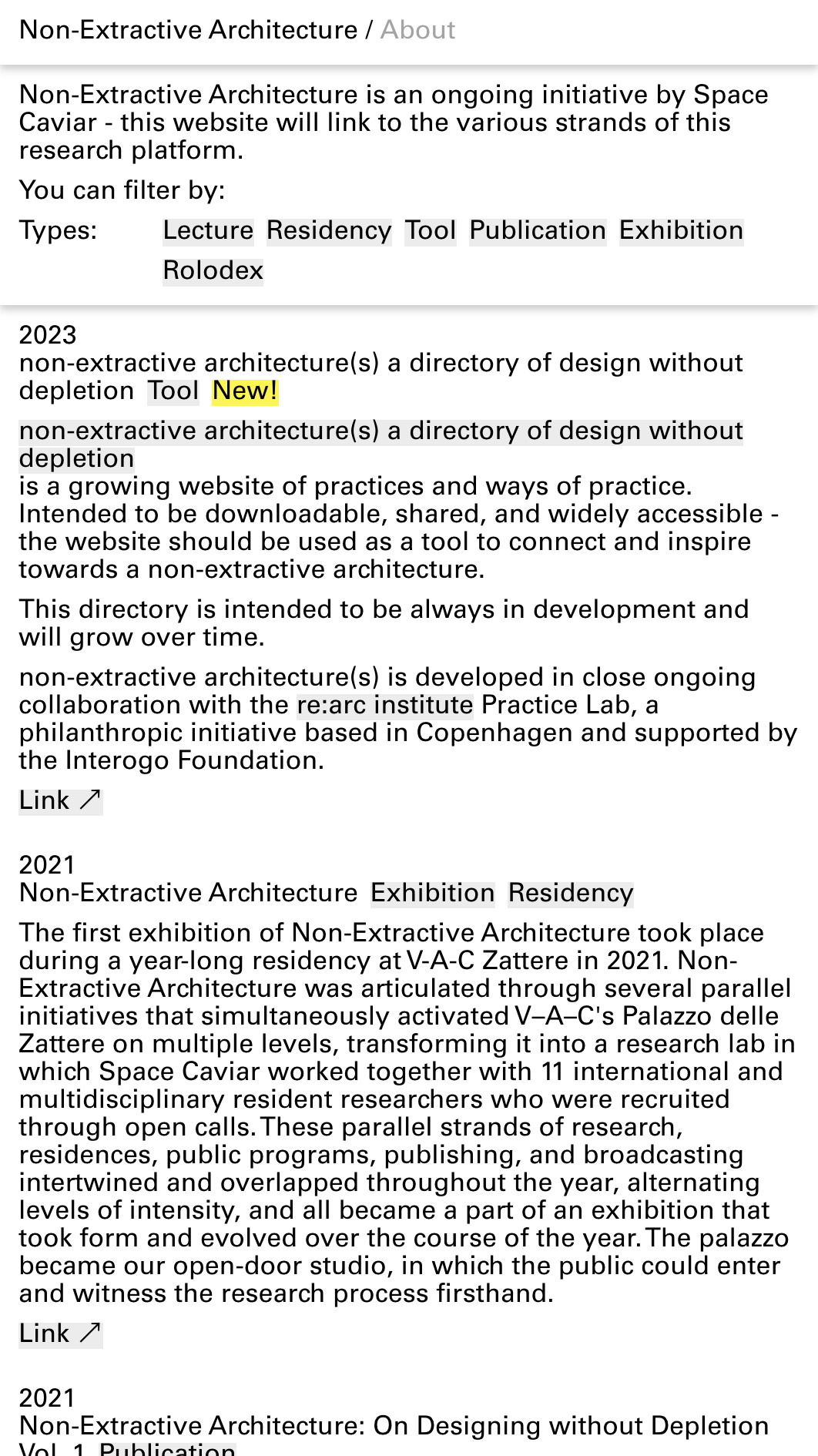 Non-Extractive Architecture / About

Non-Extractive Architecture is an ongoing initiative by Space Caviar - this website will link to the various strands of this research platform.

You can filter by:

Types: Lecture Residency Tool Publication Exhibition Rolodex

2023
non-extractive architecture(s) a directory of design without depletion Tool New!

non-extractive architecture(s) a directory of design without depletion
is a growing website of practices and ways of practice. Intended to be downloadable, shared, and widely accessible - the website should be used as a tool to connect and inspire towards a non-extractive architecture.

This directory is intended to be always in development and will grow over time.

non-extractive architecture(s) is developed in close ongoing collaboration with the re:arc institute Practice Lab, a philanthropic initiative based in Copenhagen and supported by the Interogo Foundation.

Link ↗

2021
Non-Extractive Architecture Exhibition Residency

The first exhibition of Non-Extractive Architecture took place during a year-long residency at V-A-C Zattere in 2021. Non-Extractive Architecture was articulated through several parallel initiatives that simultaneously activated V–A–C's Palazzo delle Zattere on multiple levels, transforming it into a research lab in which Space Caviar worked together with 11 international and multidisciplinary resident researchers who were recruited through open calls. These parallel strands of research, residences, public programs, publishing, and broadcasting intertwined and overlapped throughout the year, alternating levels of intensity, and all became a part of an exhibition that took form and evolved over the course of the year. The palazzo became our open-door studio, in which the public could enter and witness the research process firsthand.

Link ↗

2021
Non-Extractive Architecture: On Designing without Depletion Vol. 1 Publication